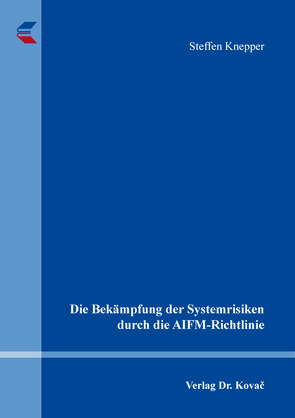 Steffen Knepper

Die Bekämpfung der Systemrisiken durch die AIFM-Richtlinie

Verlag Dr. Kovač